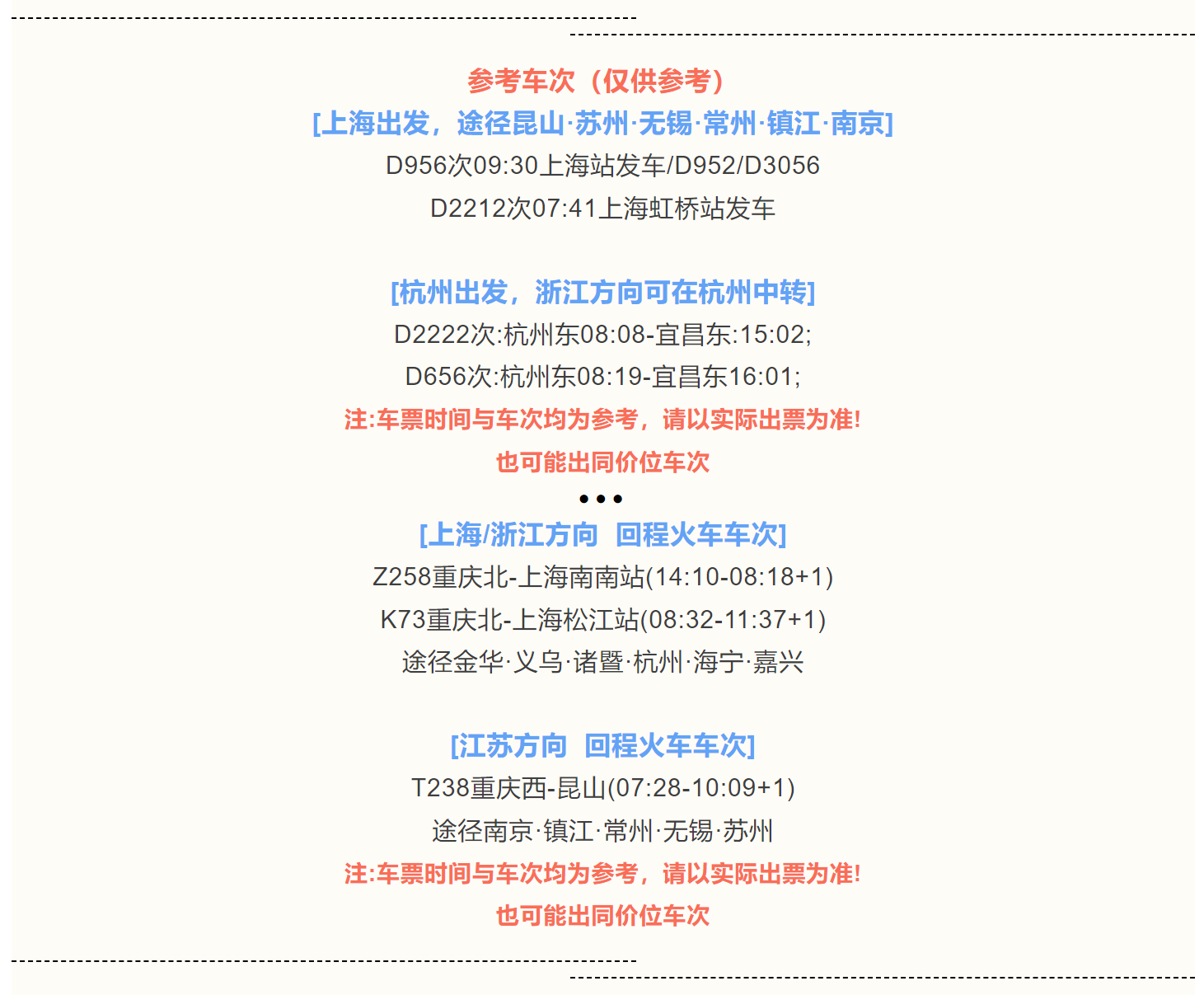 参考车次（仅供参考）

[上海出发，途径昆山·苏州·无锡·常州·镇江·南京]

D956次09:30上海站发车/D952/D3056

D2212次07:41上海虹桥站发车

[杭州出发，浙江方向可在杭州中转]

D2222次:杭州东08:08-宜昌东:15:02;

D656次:杭州东08:19-宜昌东16:01;

注:车票时间与车次均为参考，请以实际出票为准!

也可能出同价位车次

•••

[上海/浙江方向 回程火车车次]

Z258重庆北-上海南南站(14:10-08:18+1)

K73重庆北-上海松江站(08:32-11:37+1)

途径金华·义乌·诸暨·杭州·海宁·嘉兴

[江苏方向 回程火车车次]

T238重庆西-昆山(07:28-10:09+1)

途径南京·镇江·常州·无锡·苏州

注:车票时间与车次均为参考，请以实际出票为准!

也可能出同价位车次